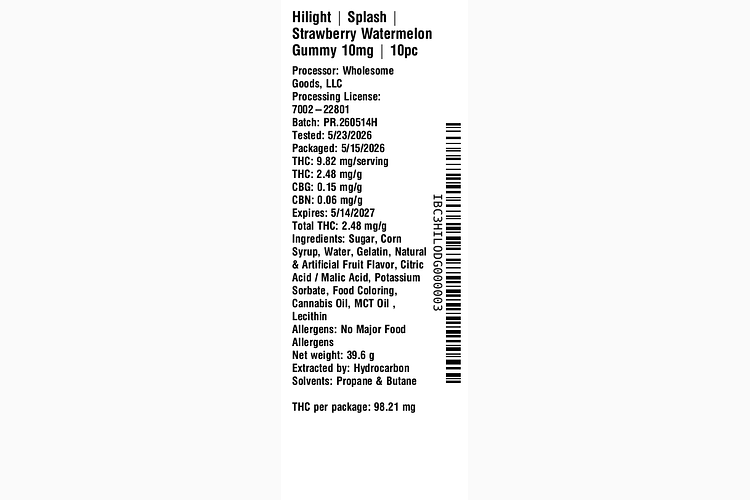 Hilight | Splash | Strawberry Watermelon Gummy 10mg | 10pc

Processor: Wholesome Goods, LLC
Processing License: 7002–22801
Batch: PR.260514H
Tested: 5/23/2026
Packaged: 5/15/2026
THC: 9.82 mg/serving
THC: 2.48 mg/g
CBG: 0.15 mg/g
CBN: 0.06 mg/g
Expires: 5/14/2027
Total THC: 2.48 mg/g
Ingredients: Sugar, Corn Syrup, Water, Gelatin, Natural & Artificial Fruit Flavor, Citric Acid / Malic Acid, Potassium Sorbate, Food Coloring, Cannabis Oil, MCT Oil , Lecithin
Allergens: No Major Food Allergens
Net weight: 39.6 g
Extracted by: Hydrocarbon
Solvents: Propane & Butane

THC per package: 98.21 mg

IBC3HILODG000003